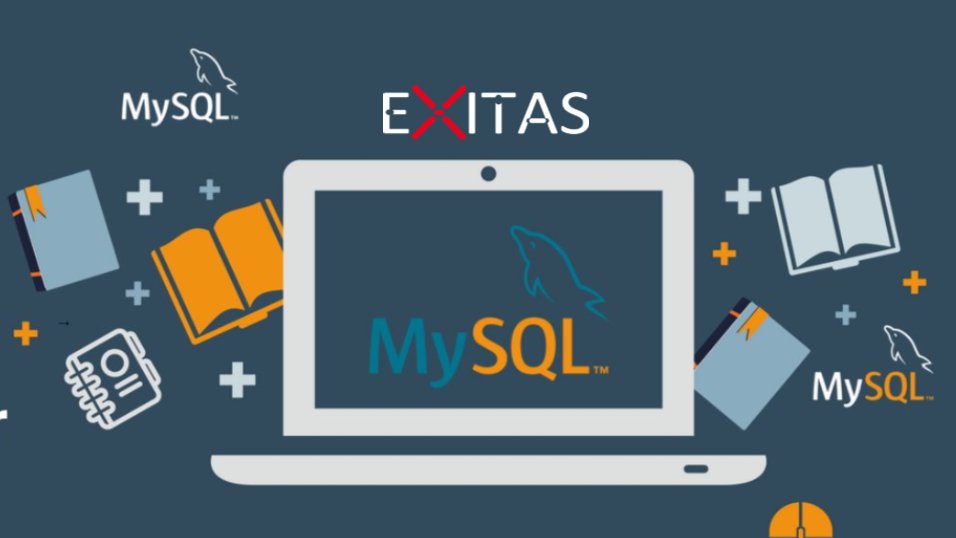 MySQL™

EXITAS

MySQL™

MySQL™